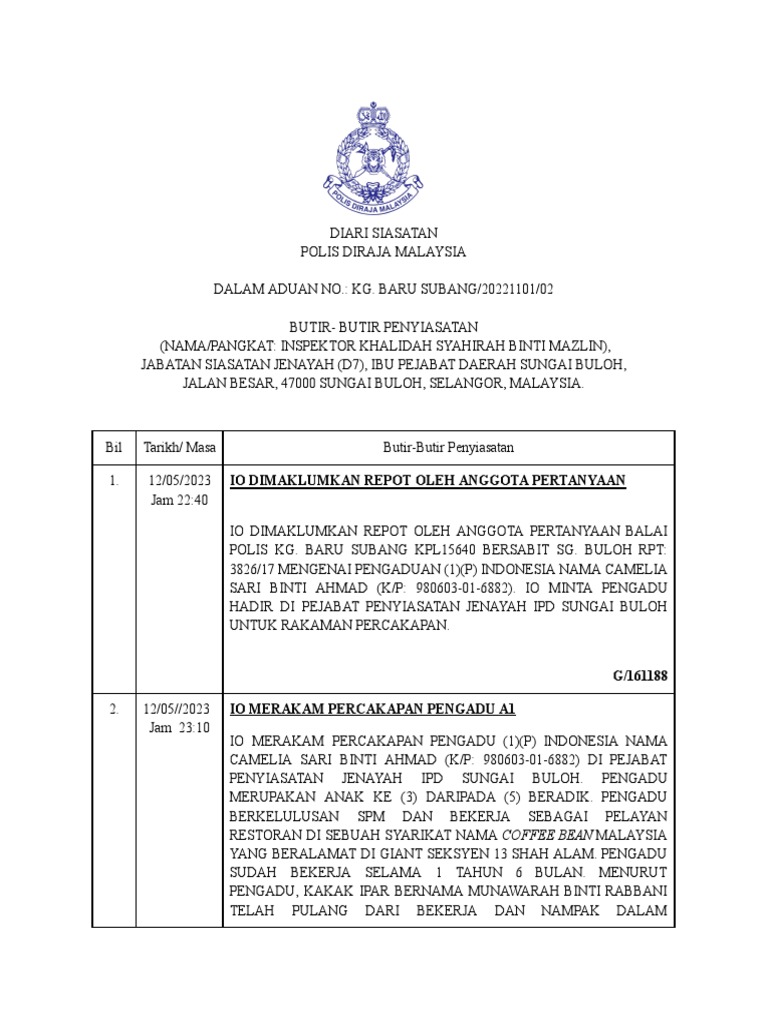 POLIS DIRAJA MALAYSIA

DIARI SIASATAN
POLIS DIRAJA MALAYSIA

DALAM ADUAN NO.: KG. BARU SUBANG/20221101/02

BUTIR- BUTIR PENYIASATAN
(NAMA/PANGKAT: INSPEKTOR KHALIDAH SYAHIRAH BINTI MAZLIN),
JABATAN SIASATAN JENAYAH (D7), IBU PEJABAT DAERAH SUNGAI BULOH,
JALAN BESAR, 47000 SUNGAI BULOH, SELANGOR, MALAYSIA.

| Bil | Tarikh/ Masa | Butir-Butir Penyiasatan |
|---|---|---|
| 1. | 12/05/2023 Jam 22:40 | IO DIMAKLUMKAN REPOT OLEH ANGGOTA PERTANYAAN<br><br>IO DIMAKLUMKAN REPOT OLEH ANGGOTA PERTANYAAN BALAI POLIS KG. BARU SUBANG KPL15640 BERSABIT SG. BULOH RPT: 3826/17 MENGENAI PENGADUAN (1)(P) INDONESIA NAMA CAMELIA SARI BINTI AHMAD (K/P: 980603-01-6882). IO MINTA PENGADU HADIR DI PEJABAT PENYIASATAN JENAYAH IPD SUNGAI BULOH UNTUK RAKAMAN PERCAKAPAN.<br><br>G/161188 |
| 2. | 12/05//2023 Jam 23:10 | IO MERAKAM PERCAKAPAN PENGADU A1<br><br>IO MERAKAM PERCAKAPAN PENGADU (1)(P) INDONESIA NAMA CAMELIA SARI BINTI AHMAD (K/P: 980603-01-6882) DI PEJABAT PENYIASATAN JENAYAH IPD SUNGAI BULOH. PENGADU MERUPAKAN ANAK KE (3) DARIPADA (5) BERADIK. PENGADU BERKELULUSAN SPM DAN BEKERJA SEBAGAI PELAYAN RESTORAN DI SEBUAH SYARIKAT NAMA COFFEE BEAN MALAYSIA YANG BERALAMAT DI GIANT SEKSYEN 13 SHAH ALAM. PENGADU SUDAH BEKERJA SELAMA 1 TAHUN 6 BULAN. MENURUT PENGADU, KAKAK IPAR BERNAMA MUNAWARAH BINTI RABBANI TELAH PULANG DARI BEKERJA DAN NAMPAK DALAM |